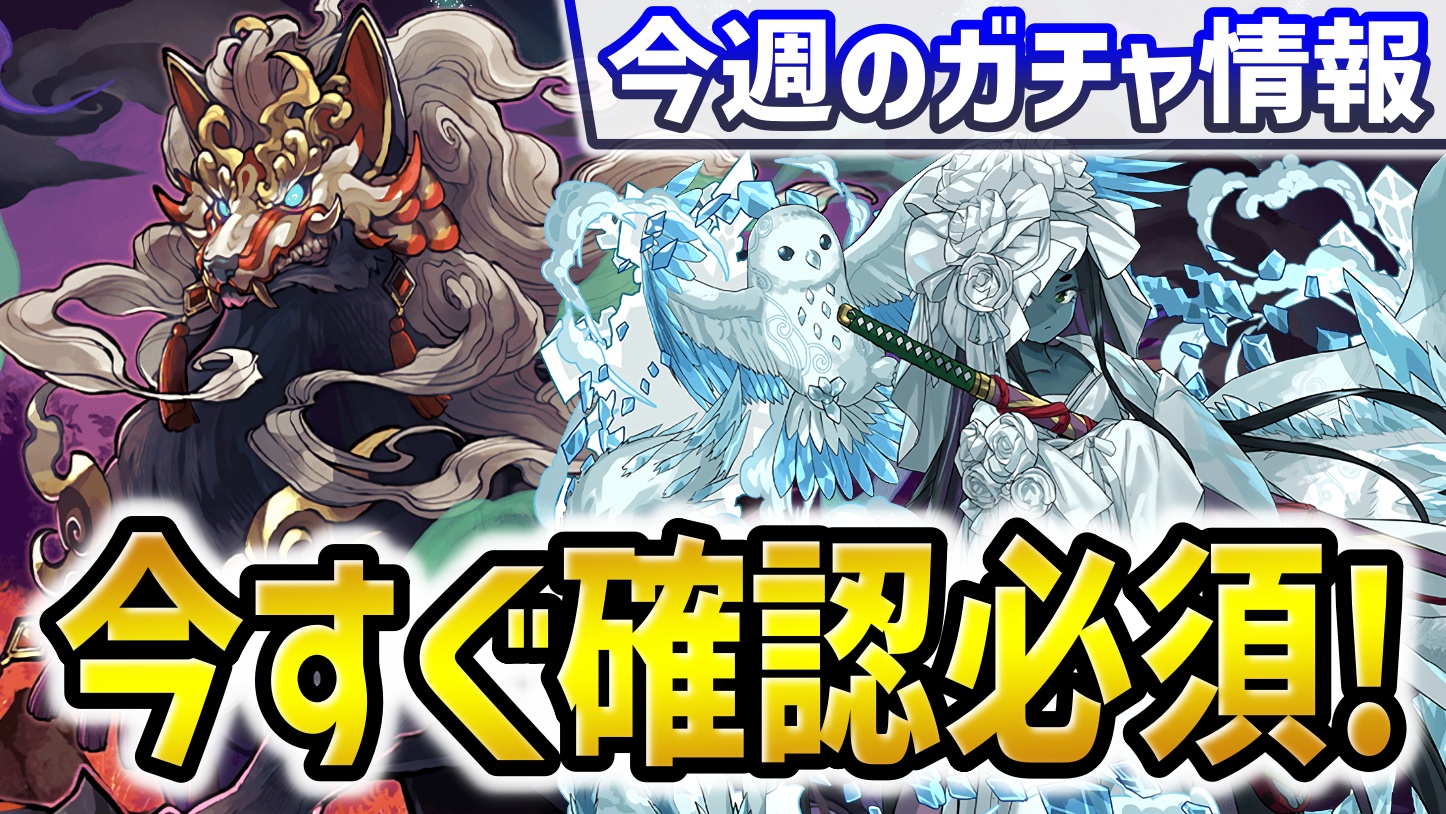 今週のガチャ情報

今すぐ確認必須!